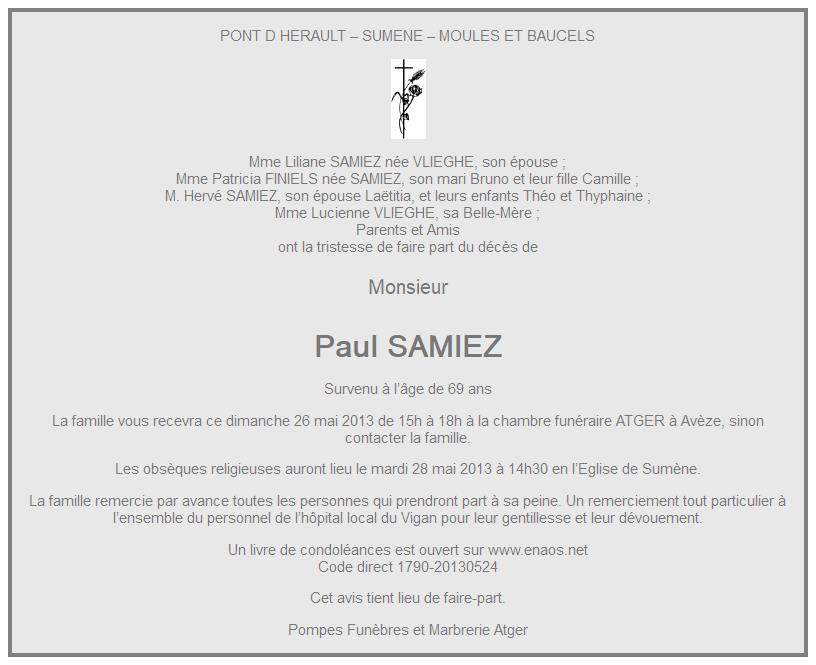 PONT D HERAULT – SUMENE – MOULES ET BAUCELS

Mme Liliane SAMIEZ née VLIEGHE, son épouse ;
Mme Patricia FINIELS née SAMIEZ, son mari Bruno et leur fille Camille ;
M. Hervé SAMIEZ, son épouse Laëtitia, et leurs enfants Théo et Thyphaine ;
Mme Lucienne VLIEGHE, sa Belle-Mère ;
Parents et Amis
ont la tristesse de faire part du décès de

Monsieur

Paul SAMIEZ

Survenu à l'âge de 69 ans

La famille vous recevra ce dimanche 26 mai 2013 de 15h à 18h à la chambre funéraire ATGER à Avèze, sinon contacter la famille.

Les obsèques religieuses auront lieu le mardi 28 mai 2013 à 14h30 en l'Eglise de Sumène.

La famille remercie par avance toutes les personnes qui prendront part à sa peine. Un remerciement tout particulier à l'ensemble du personnel de l'hôpital local du Vigan pour leur gentillesse et leur dévouement.

Un livre de condoléances est ouvert sur www.enaos.net
Code direct 1790-20130524

Cet avis tient lieu de faire-part.

Pompes Funèbres et Marbrerie Atger